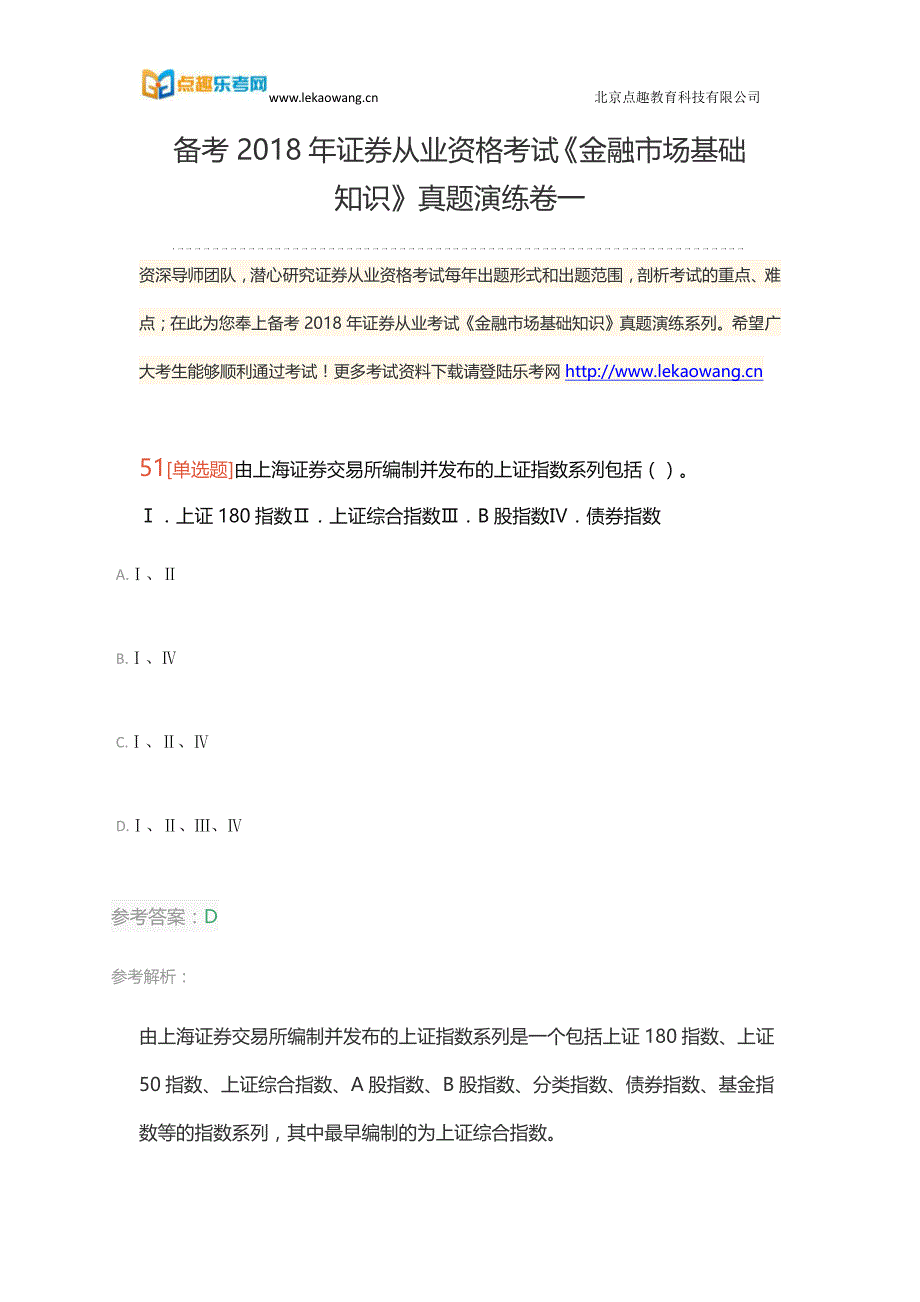 点趣乐考网 www.lekaowang.cn 北京点趣教育科技有限公司

备考 2018 年证券从业资格考试《金融市场基础知识》真题演练卷一

资深导师团队，潜心研究证券从业资格考试每年出题形式和出题范围，剖析考试的重点、难点；在此为您奉上备考 2018 年证券从业考试《金融市场基础知识》真题演练系列。希望广大考生能够顺利通过考试！更多考试资料下载请登陆乐考网 http://www.lekaowang.cn

51[单选题]由上海证券交易所编制并发布的上证指数系列包括（ ）。

Ⅰ．上证 180 指数Ⅱ．上证综合指数Ⅲ．B 股指数Ⅳ．债券指数

A. Ⅰ、Ⅱ

B. Ⅰ、Ⅳ

C. Ⅰ、Ⅱ、Ⅳ

D. Ⅰ、Ⅱ、Ⅲ、Ⅳ

参考答案：D

参考解析：

由上海证券交易所编制并发布的上证指数系列是一个包括上证 180 指数、上证 50 指数、上证综合指数、A 股指数、B 股指数、分类指数、债券指数、基金指数等的指数系列，其中最早编制的为上证综合指数。